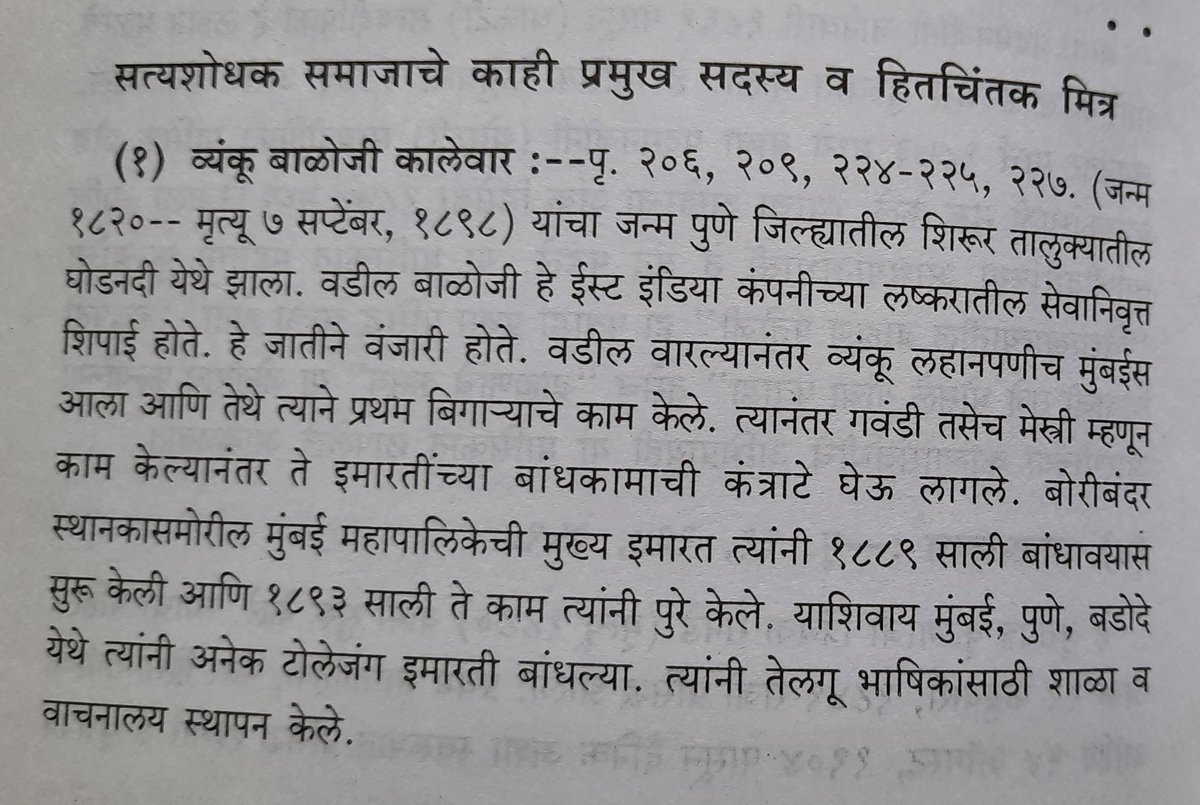 सत्यशोधक समाजाचे काही प्रमुख सदस्य व हितचिंतक मित्र

(१) व्यंकू बाळोजी कालेवार :--पृ. २०६, २०९, २२४-२२५, २२७. (जन्म १८२०-- मृत्यू ७ सप्टेंबर, १८९८) यांचा जन्म पुणे जिल्ह्यातील शिरूर तालुक्यातील घोडनदी येथे झाला. वडील बाळोजी हे ईस्ट इंडिया कंपनीच्या लष्करातील सेवानिवृत्त शिपाई होते. हे जातीने वंजारी होते. वडील वारल्यानंतर व्यंकू लहानपणीच मुंबईस आला आणि तेथे त्याने प्रथम बिगाऱ्याचे काम केले. त्यानंतर गवंडी तसेच मेस्त्री म्हणून काम केल्यानंतर ते इमारतींच्या बांधकामाची कंत्राटे घेऊ लागले. बोरीबंदर स्थानकासमोरील मुंबई महापालिकेची मुख्य इमारत त्यांनी १८८९ साली बांधावयास सुरू केली आणि १८९३ साली ते काम त्यांनी पुरे केले. याशिवाय मुंबई, पुणे, बडोदे येथे त्यांनी अनेक टोलेजंग इमारती बांधल्या. त्यांनी तेलगू भाषिकांसाठी शाळा व वाचनालय स्थापन केले.